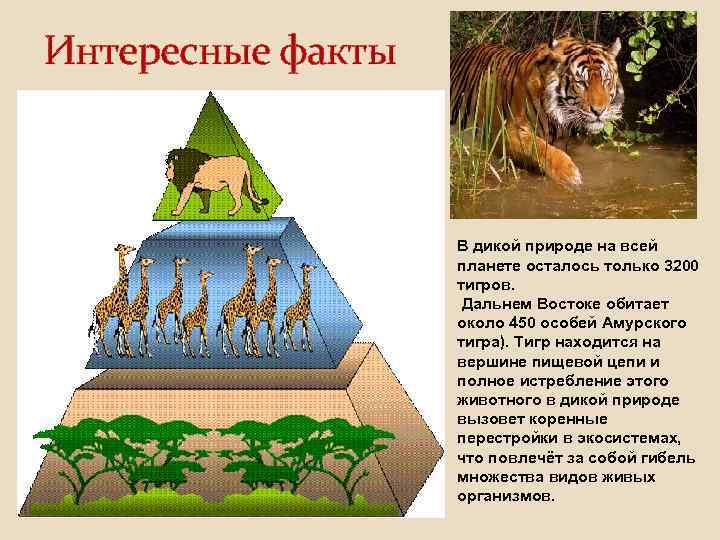 Интересные факты

В дикой природе на всей планете осталось только 3200 тигров.
 Дальнем Востоке обитает около 450 особей Амурского тигра). Тигр находится на вершине пищевой цепи и полное истребление этого животного в дикой природе вызовет коренные перестройки в экосистемах, что повлечёт за собой гибель множества видов живых организмов.